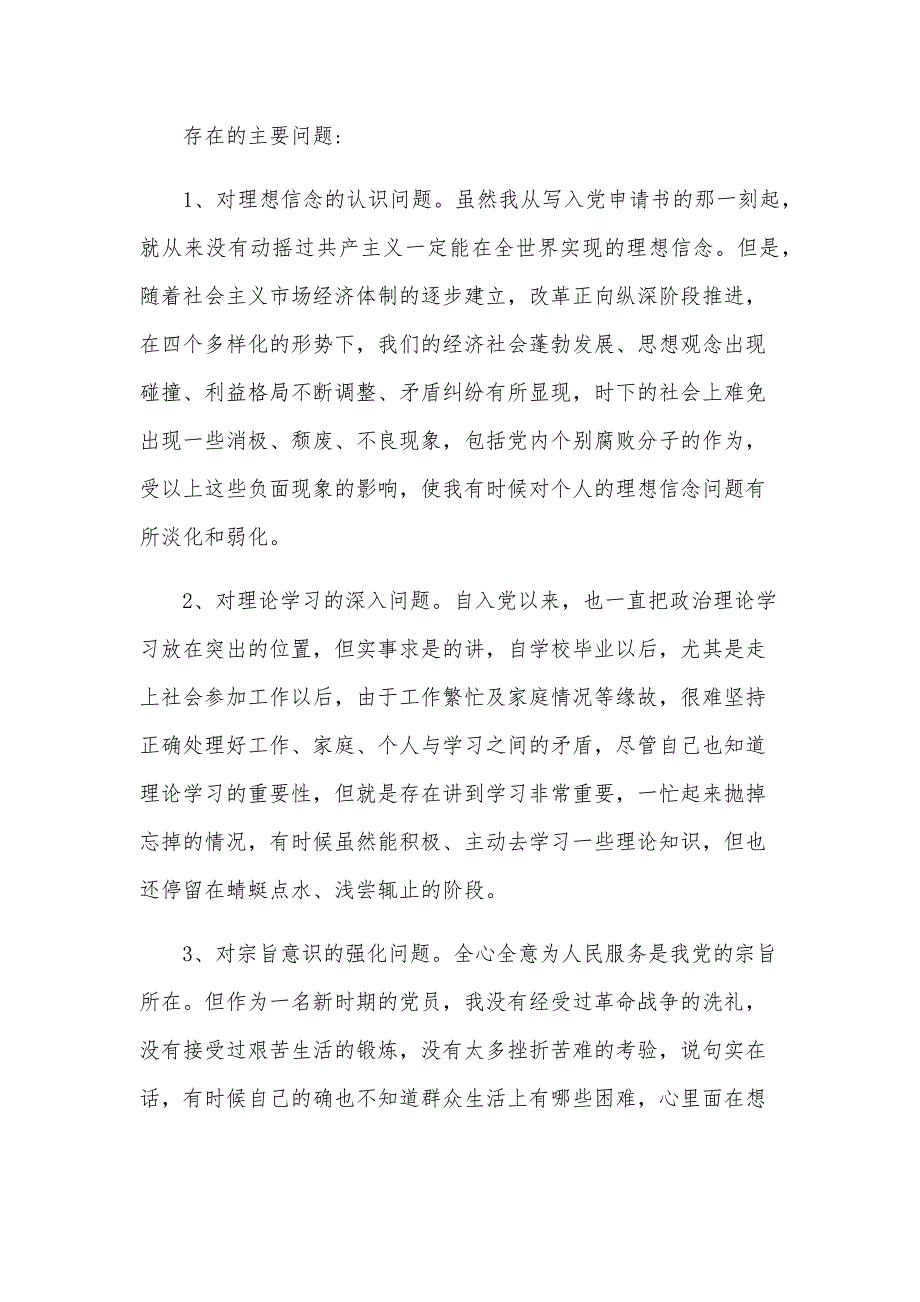 存在的主要问题：

1、对理想信念的认识问题。虽然我从写入党申请书的那一刻起，就从来没有动摇过共产主义一定能在全世界实现的理想信念。但是，随着社会主义市场经济体制的逐步建立，改革正向纵深阶段推进，在四个多样化的形势下，我们的经济社会蓬勃发展、思想观念出现碰撞、利益格局不断调整、矛盾纠纷有所显现，时下的社会上难免出现一些消极、颓废、不良现象，包括党内个别腐败分子的作为，受以上这些负面现象的影响，使我有时候对个人的理想信念问题有所淡化和弱化。

2、对理论学习的深入问题。自入党以来，也一直把政治理论学习放在突出的位置，但实事求是的讲，自学校毕业以后，尤其是走上社会参加工作以后，由于工作繁忙及家庭情况等缘故，很难坚持正确处理好工作、家庭、个人与学习之间的矛盾，尽管自己也知道理论学习的重要性，但就是存在讲到学习非常重要，一忙起来抛掉忘掉的情况，有时候虽然能积极、主动去学习一些理论知识，但也还停留在蜻蜓点水、浅尝辄止的阶段。

3、对宗旨意识的强化问题。全心全意为人民服务是我党的宗旨所在。但作为一名新时期的党员，我没有经受过革命战争的洗礼，没有接受过艰苦生活的锻炼，没有太多挫折苦难的考验，说句实在话，有时候自己的确也不知道群众生活上有哪些困难，心里面在想